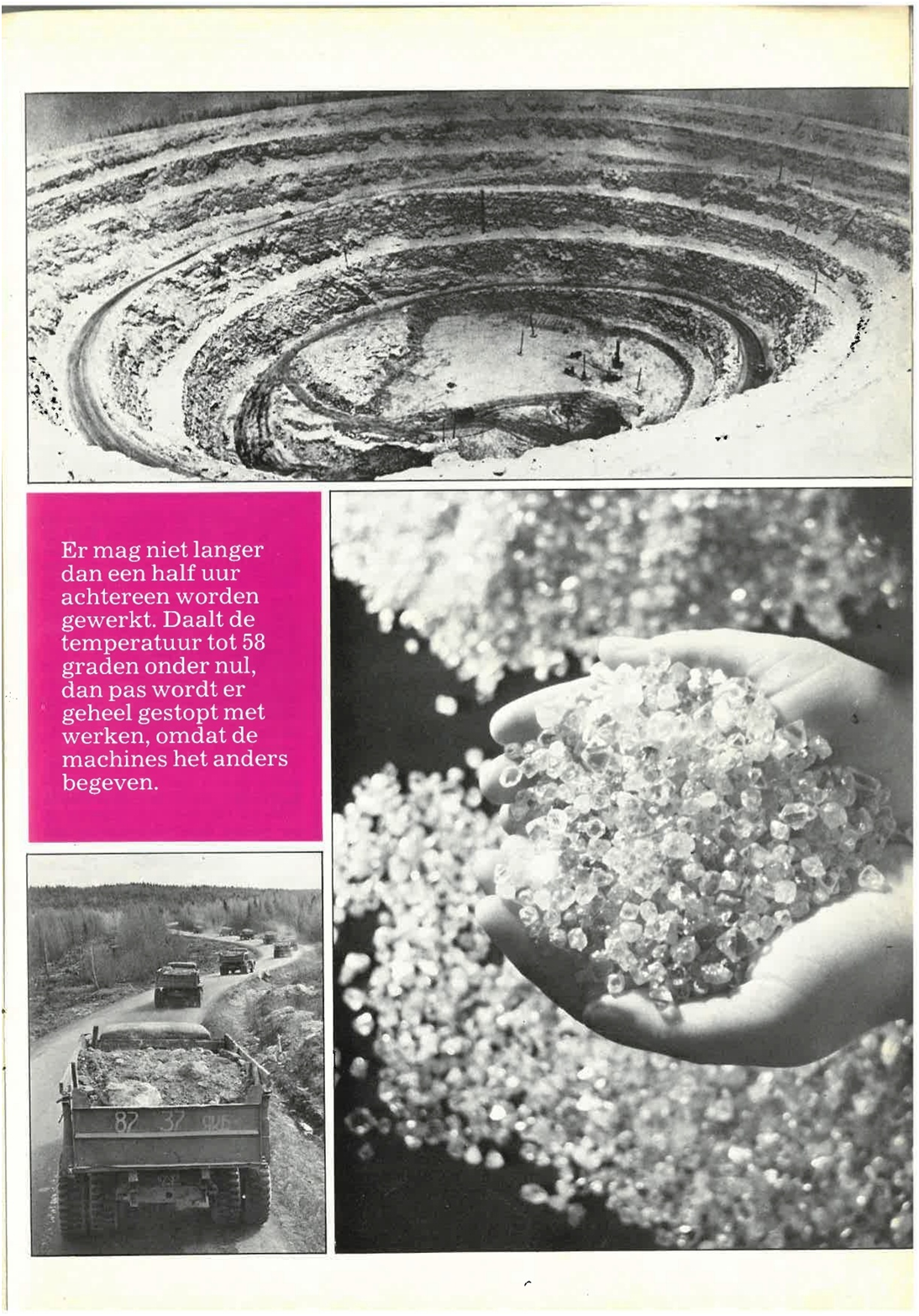 Er mag niet langer dan een half uur achtereen worden gewerkt. Daalt de temperatuur tot 58 graden onder nul, dan pas wordt er geheel gestopt met werken, omdat de machines het anders begeven.